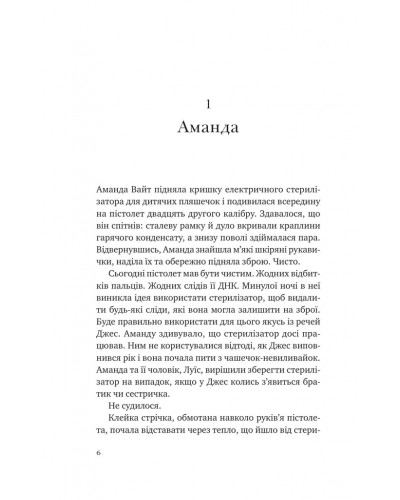 1

Аманда

Аманда Вайт підняла кришку електричного стерилізатора для дитячих пляшечок і подивилася всередину на пістолет двадцять другого калібру. Здавалося, що він спітнів: сталеву рамку й дуло вкривали краплини гарячого конденсату, а знизу поволі здіймалася пара. Відвернувшись, Аманда знайшла м'які шкіряні рукавички, наділа їх та обережно підняла зброю. Чисто.

Сьогодні пістолет мав бути чистим. Жодних відбитків пальців. Жодних слідів її ДНК. Минулої ночі в неї виникла ідея використати стерилізатор, щоб видалити будь-які сліди, які вона могла залишити на зброї. Буде правильно використати для цього якусь із речей Джес. Аманду здивувало, що стерилізатор досі працював. Ним не користувалися відтоді, як Джес виповнився рік і вона почала пити з чашечок-невиливайок. Аманда та її чоловік, Луїс, вирішили зберегти стерилізатор на випадок, якщо у Джес колись з'явиться братик чи сестричка.

Не судилося.

Клейка стрічка, обмотана навколо руків'я пістолета, почала відставати через тепло, що йшло від стери-

6